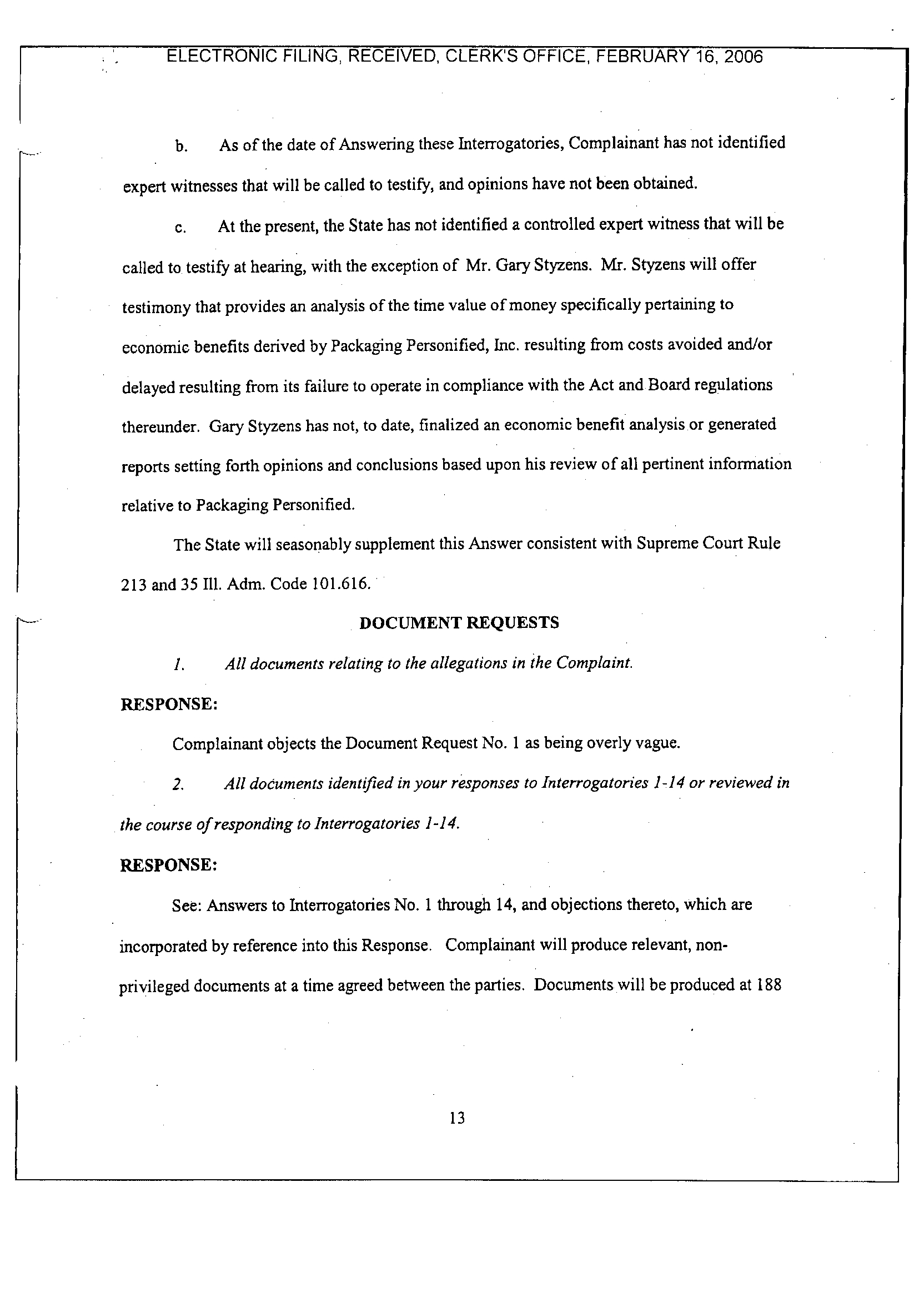 ELECTRONIC FILING, RECEIVED, CLERK'S OFFICE, FEBRUARY 16, 2006

b. As of the date of Answering these Interrogatories, Complainant has not identified expert witnesses that will be called to testify, and opinions have not been obtained.

c. At the present, the State has not identified a controlled expert witness that will be called to testify at hearing, with the exception of Mr. Gary Styzens. Mr. Styzens will offer testimony that provides an analysis of the time value of money specifically pertaining to economic benefits derived by Packaging Personified, Inc. resulting from costs avoided and/or delayed resulting from its failure to operate in compliance with the Act and Board regulations thereunder. Gary Styzens has not, to date, finalized an economic benefit analysis or generated reports setting forth opinions and conclusions based upon his review of all pertinent information relative to Packaging Personified.

The State will seasonably supplement this Answer consistent with Supreme Court Rule 213 and 35 Ill. Adm. Code 101.616.

DOCUMENT REQUESTS

1. All documents relating to the allegations in the Complaint.

RESPONSE:

Complainant objects the Document Request No. 1 as being overly vague.

2. All documents identified in your responses to Interrogatories 1-14 or reviewed in the course of responding to Interrogatories 1-14.

RESPONSE:

See: Answers to Interrogatories No. 1 through 14, and objections thereto, which are incorporated by reference into this Response. Complainant will produce relevant, non-privileged documents at a time agreed between the parties. Documents will be produced at 188

13